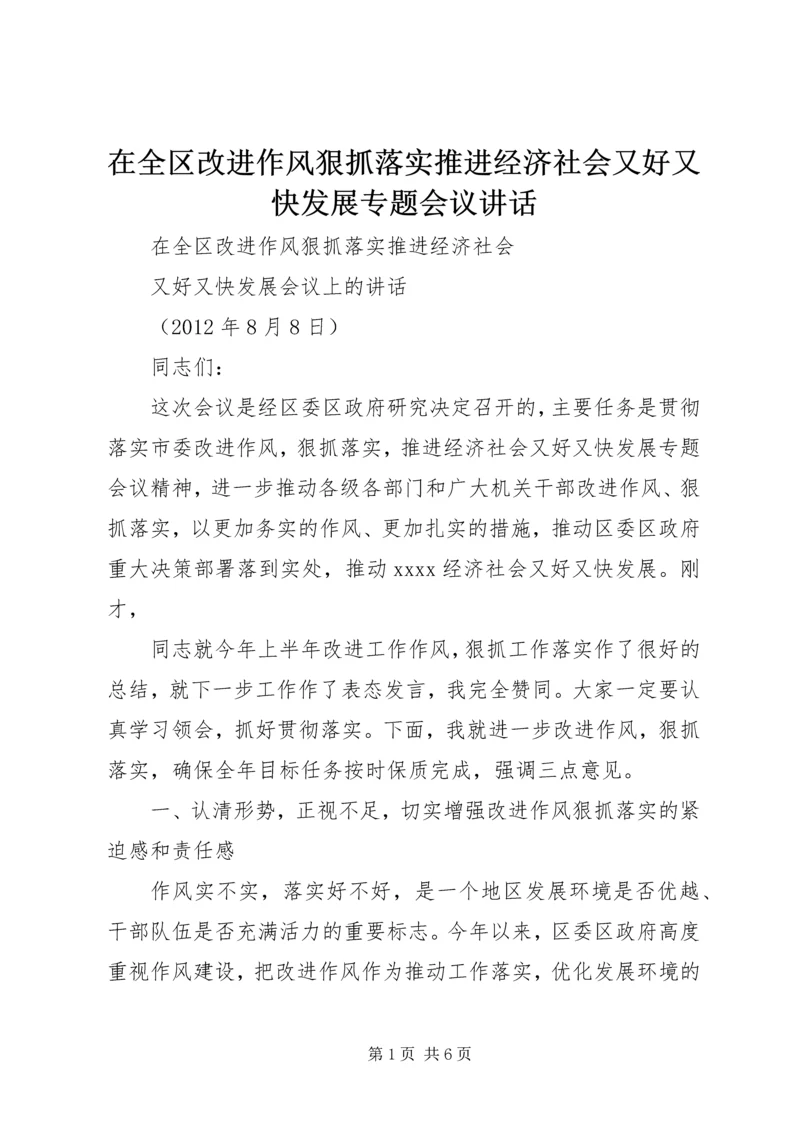 在全区改进作风狠抓落实推进经济社会又好又快发展专题会议讲话

在全区改进作风狠抓落实推进经济社会

又好又快发展会议上的讲话

（2012 年 8 月 8 日）

同志们：

这次会议是经区委区政府研究决定召开的，主要任务是贯彻落实市委改进作风，狠抓落实，推进经济社会又好又快发展专题会议精神，进一步推动各级各部门和广大机关干部改进作风、狠抓落实，以更加务实的作风、更加扎实的措施，推动区委区政府重大决策部署落到实处，推动 xxxx 经济社会又好又快发展。刚才，

同志就今年上半年改进工作作风，狠抓工作落实作了很好的总结，就下一步工作作了表态发言，我完全赞同。大家一定要认真学习领会，抓好贯彻落实。下面，我就进一步改进作风，狠抓落实，确保全年目标任务按时保质完成，强调三点意见。

一、认清形势，正视不足，切实增强改进作风狠抓落实的紧迫感和责任感

作风实不实，落实好不好，是一个地区发展环境是否优越、干部队伍是否充满活力的重要标志。今年以来，区委区政府高度重视作风建设，把改进作风作为推动工作落实，优化发展环境的

第 1 页 共 6 页